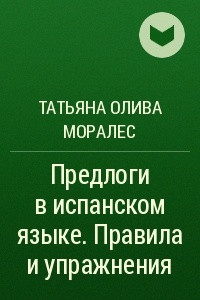 ТАТЬЯНА ОЛИВА МОРАЛЕС

Предлоги в испанском языке. Правила и упражнения